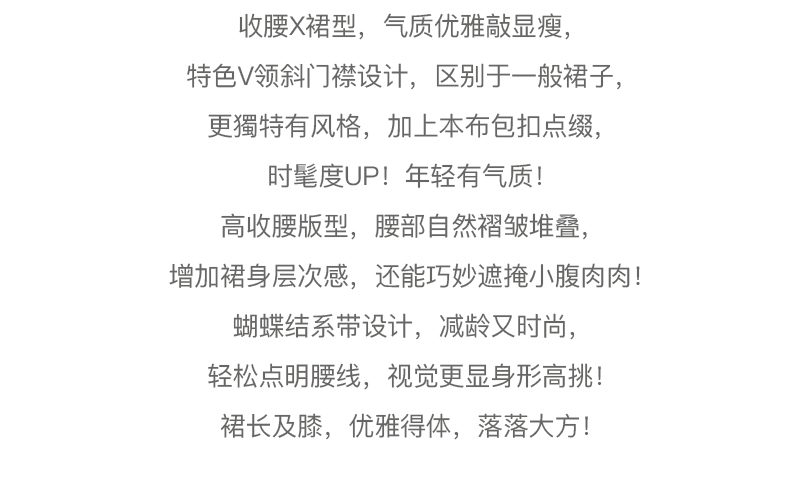 收腰X裙型，气质优雅敲显瘦，

特色V领斜门襟设计，区别于一般裙子，

更獨特有风格，加上本布包扣点缀，

时髦度UP！年轻有气质！

高收腰版型，腰部自然褶皱堆叠，

增加裙身层次感，还能巧妙遮掩小腹肉肉！

蝴蝶结系带设计，减龄又时尚，

轻松点明腰线，视觉更显身形高挑！

裙长及膝，优雅得体，落落大方！